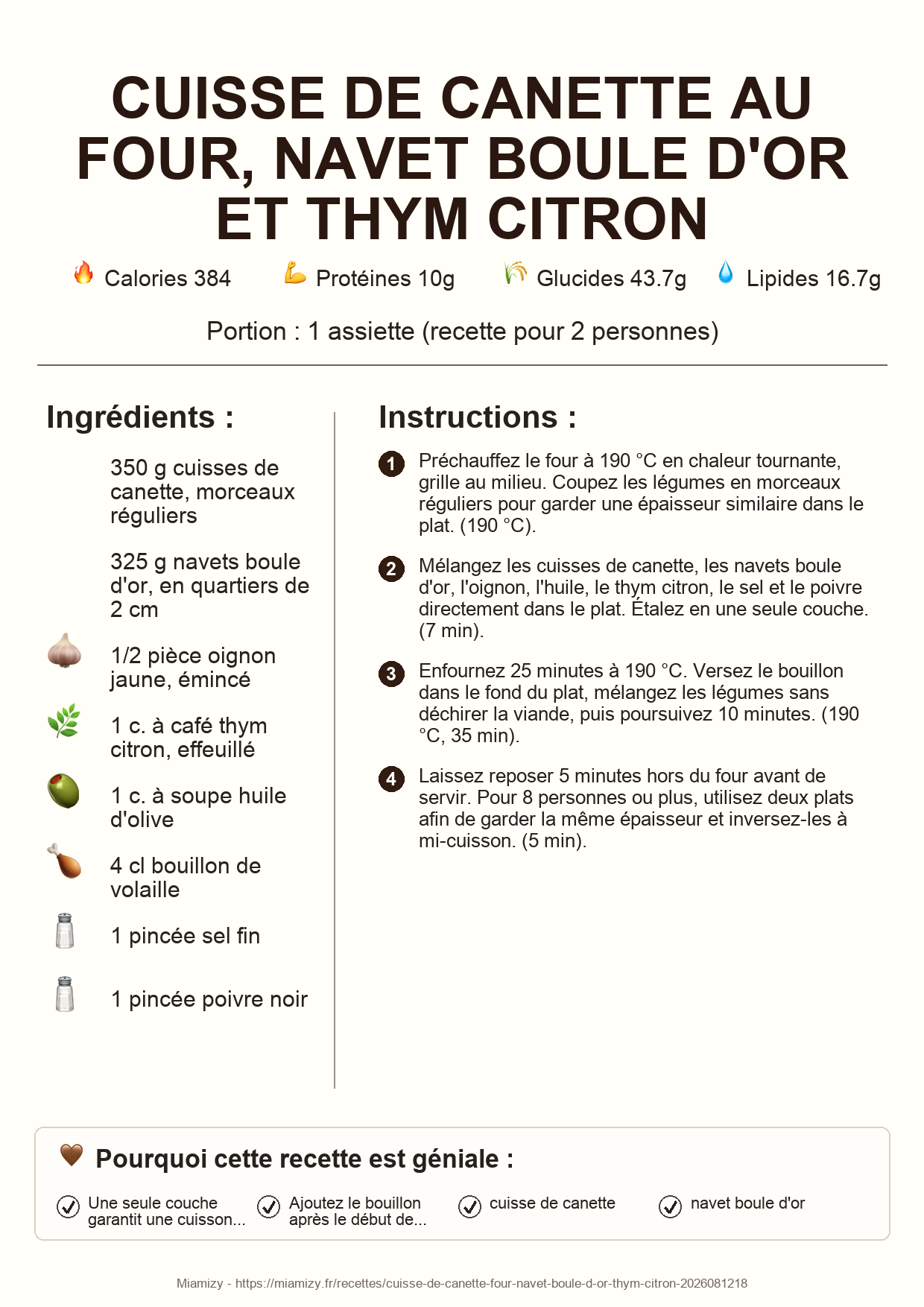 CUISSE DE CANETTE AU FOUR, NAVET BOULE D'OR ET THYM CITRON

Calories 384 Protéines 10g Glucides 43.7g Lipides 16.7g

Portion : 1 assiette (recette pour 2 personnes)

Ingrédients :

350 g cuisses de canette, morceaux réguliers

325 g navets boule d'or, en quartiers de 2 cm

1/2 pièce oignon jaune, émincé

1 c. à café thym citron, effeuillé

1 c. à soupe huile d'olive

4 cl bouillon de volaille

1 pincée sel fin

1 pincée poivre noir

Instructions :

1 Préchauffez le four à 190 °C en chaleur tournante, grille au milieu. Coupez les légumes en morceaux réguliers pour garder une épaisseur similaire dans le plat. (190 °C).

2 Mélangez les cuisses de canette, les navets boule d'or, l'oignon, l'huile, le thym citron, le sel et le poivre directement dans le plat. Étalez en une seule couche. (7 min).

3 Enfournez 25 minutes à 190 °C. Versez le bouillon dans le fond du plat, mélangez les légumes sans déchirer la viande, puis poursuivez 10 minutes. (190 °C, 35 min).

4 Laissez reposer 5 minutes hors du four avant de servir. Pour 8 personnes ou plus, utilisez deux plats afin de garder la même épaisseur et inversez-les à mi-cuisson. (5 min).

Pourquoi cette recette est géniale :

Une seule couche garantit une cuisson...

Ajoutez le bouillon après le début de...

cuisse de canette

navet boule d'or

Miamizy - https://miamizy.fr/recettes/cuisse-de-canette-four-navet-boule-d-or-thym-citron-2026081218